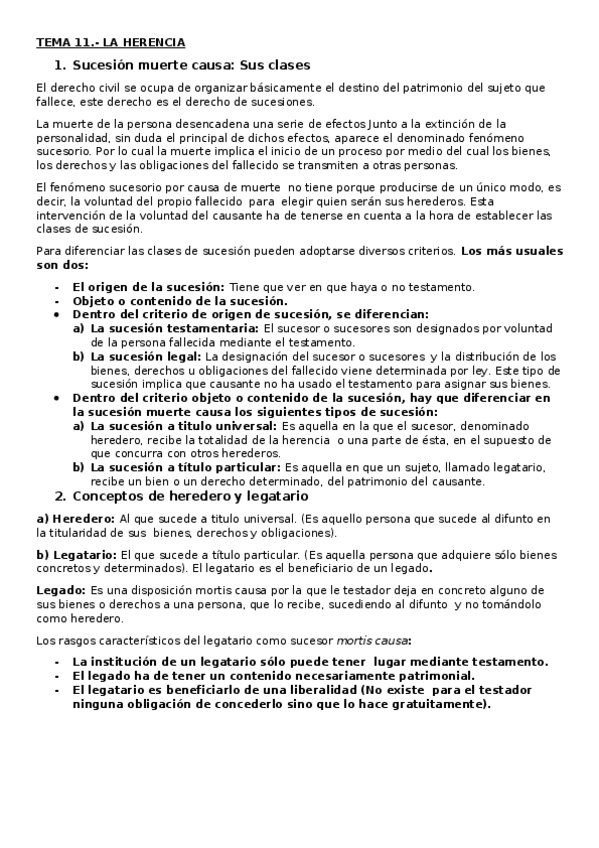 TEMA 11.- LA HERENCIA

1. Sucesión muerte causa: Sus clases

El derecho civil se ocupa de organizar básicamente el destino del patrimonio del sujeto que fallece, este derecho es el derecho de sucesiones.

La muerte de la persona desencadena una serie de efectos Junto a la extinción de la personalidad, sin duda el principal de dichos efectos, aparece el denominado fenómeno sucesorio. Por lo cual la muerte implica el inicio de un proceso por medio del cual los bienes, los derechos y las obligaciones del fallecido se transmiten a otras personas.

El fenómeno sucesorio por causa de muerte no tiene porque producirse de un único modo, es decir, la voluntad del propio fallecido para elegir quien serán sus herederos. Esta intervención de la voluntad del causante ha de tenerse en cuenta a la hora de establecer las clases de sucesión.

Para diferenciar las clases de sucesión pueden adoptarse diversos criterios. Los más usuales son dos:

- El origen de la sucesión: Tiene que ver en que haya o no testamento.
- Objeto o contenido de la sucesión.
• Dentro del criterio de origen de sucesión, se diferencian:
a) La sucesión testamentaria: El sucesor o sucesores son designados por voluntad de la persona fallecida mediante el testamento.
b) La sucesión legal: La designación del sucesor o sucesores y la distribución de los bienes, derechos u obligaciones del fallecido viene determinada por ley. Este tipo de sucesión implica que causante no ha usado el testamento para asignar sus bienes.
• Dentro del criterio objeto o contenido de la sucesión, hay que diferenciar en la sucesión muerte causa los siguientes tipos de sucesión:
a) La sucesión a titulo universal: Es aquella en la que el sucesor, denominado heredero, recibe la totalidad de la herencia o una parte de ésta, en el supuesto de que concurra con otros herederos.
b) La sucesión a título particular: Es aquella en que un sujeto, llamado legatario, recibe un bien o un derecho determinado, del patrimonio del causante.

2. Conceptos de heredero y legatario

a) Heredero: Al que sucede a titulo universal. (Es aquello persona que sucede al difunto en la titularidad de sus bienes, derechos y obligaciones).

b) Legatario: El que sucede a título particular. (Es aquella persona que adquiere sólo bienes concretos y determinados). El legatario es el beneficiario de un legado.

Legado: Es una disposición mortis causa por la que le testador deja en concreto alguno de sus bienes o derechos a una persona, que lo recibe, sucediendo al difunto y no tomándolo como heredero.

Los rasgos característicos del legatario como sucesor mortis causa:

- La institución de un legatario sólo puede tener lugar mediante testamento.
- El legado ha de tener un contenido necesariamente patrimonial.
- El legatario es beneficiarlo de una liberalidad (No existe para el testador ninguna obligación de concederlo sino que lo hace gratuitamente).